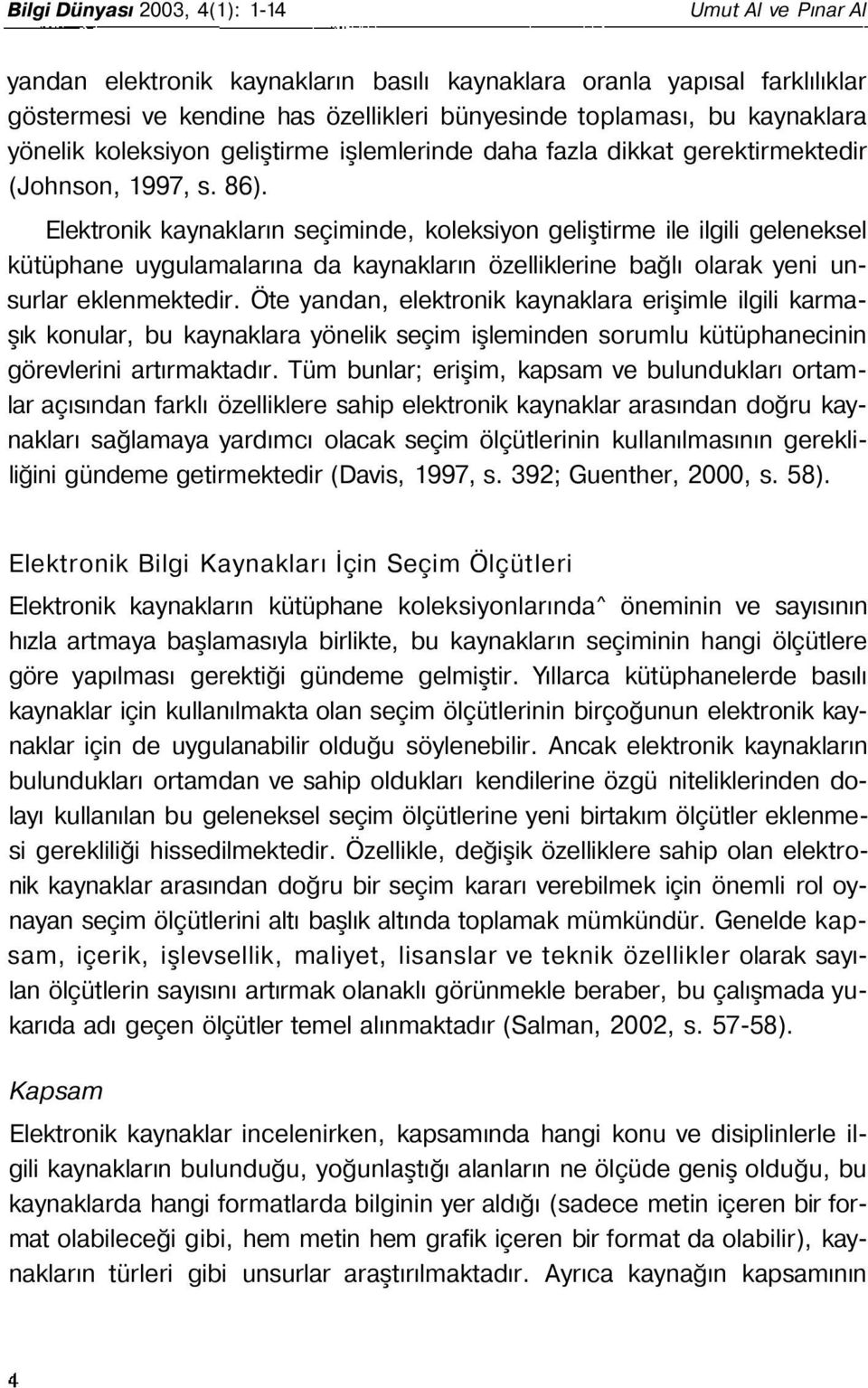 Bilgi Dünyası 2003, 4(1): 1-14 Umut Al ve Pınar Al

yandan elektronik kaynakların basılı kaynaklara oranla yapısal farklılıklar göstermesi ve kendine has özellikleri bünyesinde toplaması, bu kaynaklara yönelik koleksiyon geliştirme işlemlerinde daha fazla dikkat gerektirmektedir (Johnson, 1997, s. 86).

Elektronik kaynakların seçiminde, koleksiyon geliştirme ile ilgili geleneksel kütüphane uygulamalarına da kaynakların özelliklerine bağlı olarak yeni unsurlar eklenmektedir. Öte yandan, elektronik kaynaklara erişimle ilgili karmaşık konular, bu kaynaklara yönelik seçim işleminden sorumlu kütüphanecinin görevlerini artırmaktadır. Tüm bunlar; erişim, kapsam ve bulundukları ortamlar açısından farklı özelliklere sahip elektronik kaynaklar arasından doğru kaynakları sağlamaya yardımcı olacak seçim ölçütlerinin kullanılmasının gerekliliğini gündeme getirmektedir (Davis, 1997, s. 392; Guenther, 2000, s. 58).

Elektronik Bilgi Kaynakları İçin Seçim Ölçütleri

Elektronik kaynakların kütüphane koleksiyonlarında^ öneminin ve sayısının hızla artmaya başlamasıyla birlikte, bu kaynakların seçiminin hangi ölçütlere göre yapılması gerektiği gündeme gelmiştir. Yıllarca kütüphanelerde basılı kaynaklar için kullanılmakta olan seçim ölçütlerinin birçoğunun elektronik kaynaklar için de uygulanabilir olduğu söylenebilir. Ancak elektronik kaynakların bulundukları ortamdan ve sahip oldukları kendilerine özgü niteliklerinden dolayı kullanılan bu geleneksel seçim ölçütlerine yeni birtakım ölçütler eklenmesi gerekliliği hissedilmektedir. Özellikle, değişik özelliklere sahip olan elektronik kaynaklar arasından doğru bir seçim kararı verebilmek için önemli rol oynayan seçim ölçütlerini altı başlık altında toplamak mümkündür. Genelde kapsam, içerik, işlevsellik, maliyet, lisanslar ve teknik özellikler olarak sayılan ölçütlerin sayısını artırmak olanaklı görünmekle beraber, bu çalışmada yukarıda adı geçen ölçütler temel alınmaktadır (Salman, 2002, s. 57-58).

Kapsam

Elektronik kaynaklar incelenirken, kapsamında hangi konu ve disiplinlerle ilgili kaynakların bulunduğu, yoğunlaştığı alanların ne ölçüde geniş olduğu, bu kaynaklarda hangi formatlarda bilginin yer aldığı (sadece metin içeren bir format olabileceği gibi, hem metin hem grafik içeren bir format da olabilir), kaynakların türleri gibi unsurlar araştırılmaktadır. Ayrıca kaynağın kapsamının

4